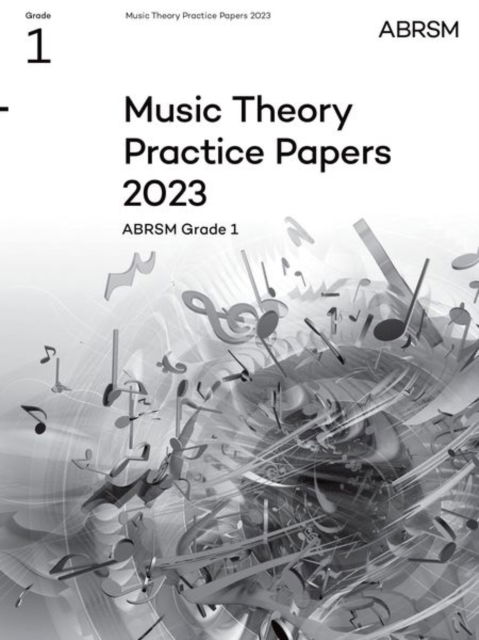 Grade
1

Music Theory Practice Papers 2023

ABRSM

Music Theory Practice Papers 2023

ABRSM Grade 1